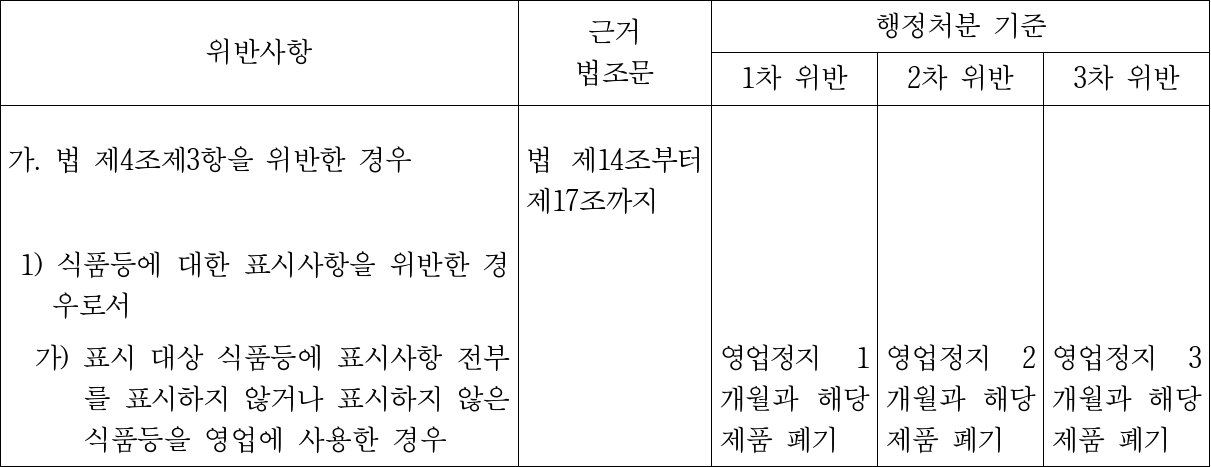 | 위반사항 | 근거 법조문 | 행정처분 기준 | | |
|---|---|---|---|---|
| | | 1차 위반 | 2차 위반 | 3차 위반 |
| 가. 법 제4조제3항을 위반한 경우 | 법 제14조부터 제17조까지 | | | |
| 1) 식품등에 대한 표시사항을 위반한 경우로서 | | | | |
| 가) 표시 대상 식품등에 표시사항 전부를 표시하지 않거나 표시하지 않은 식품등을 영업에 사용한 경우 | | 영업정지 1개월과 해당 제품 폐기 | 영업정지 2개월과 해당 제품 폐기 | 영업정지 3개월과 해당 제품 폐기 |